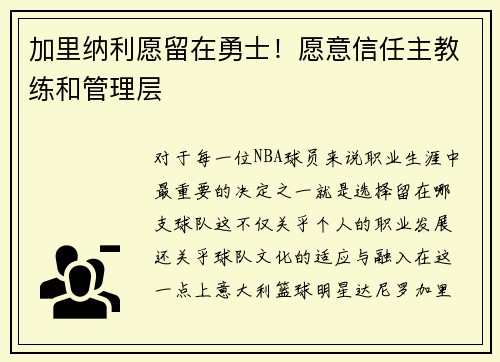 加里纳利愿留在勇士！愿意信任主教练和管理层

对于每一位NBA球员来说职业生涯中最重要的决定之一就是选择留在哪支球队这不仅关乎个人的职业发展还关乎球队文化的适应与融入在这一点上意大利篮球明星达尼罗加里